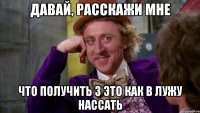 ДАВАЙ, РАССКАЖИ МНЕ

ЧТО ПОЛУЧИТЬ 3 ЭТО КАК В ЛУЖУ НАССАТЬ